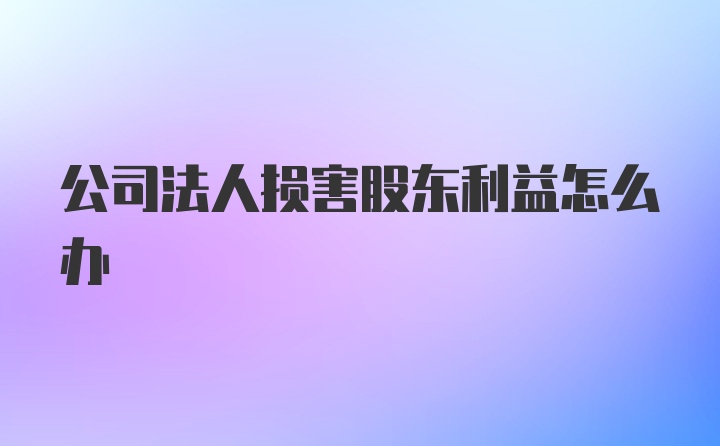 公司法人损害股东利益怎么办